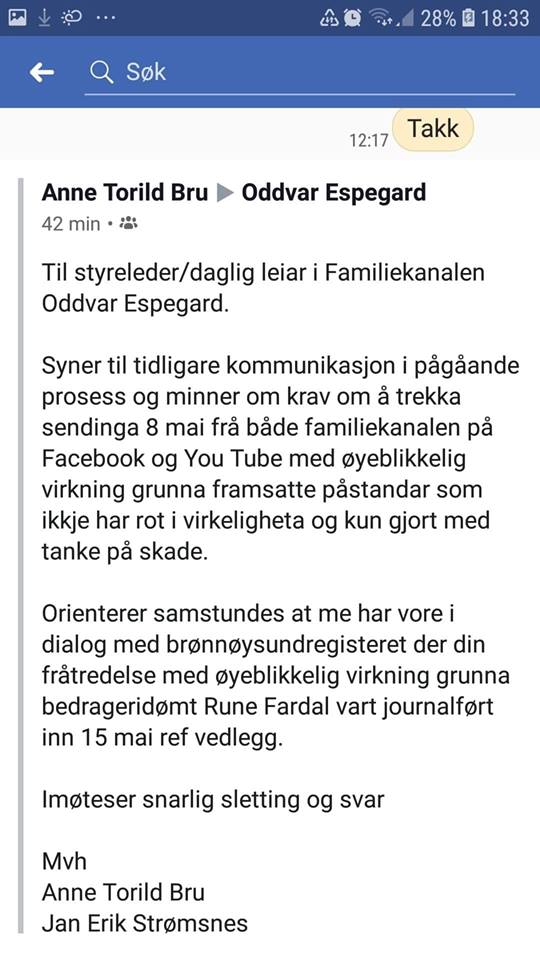 28% 18:33

Søk

12:17 Takk

Anne Torild Bru ▶ Oddvar Espegard
42 min •

Til styreleder/daglig leiar i Familiekanalen Oddvar Espegard.

Syner til tidligare kommunikasjon i pågåande prosess og minner om krav om å trekka sendinga 8 mai frå både familiekanalen på Facebook og You Tube med øyeblikkelig virkning grunna framsatte påstandar som ikkje har rot i virkeligheta og kun gjort med tanke på skade.

Orienterer samstundes at me har vore i dialog med brønnøysundregisteret der din fråtredelse med øyeblikkelig virkning grunna bedrageridømt Rune Fardal vart journalført inn 15 mai ref vedlegg.

Imøteser snarlig sletting og svar

Mvh
Anne Torild Bru
Jan Erik Strømsnes